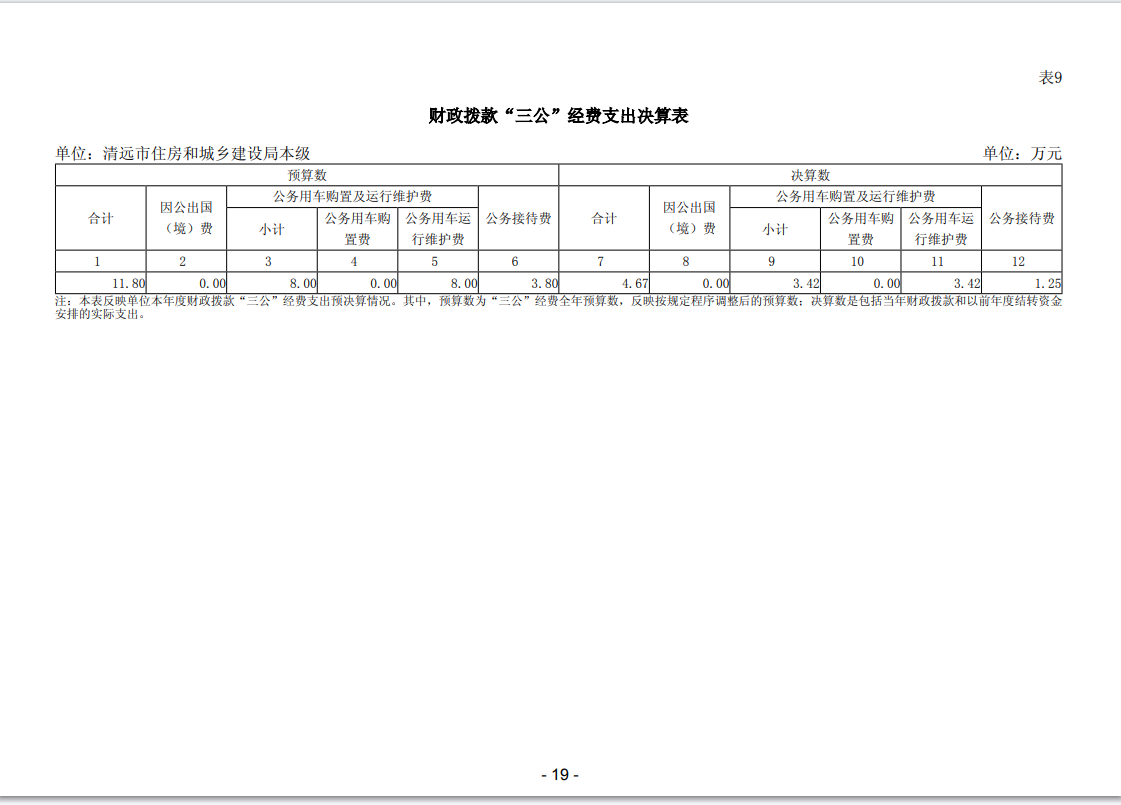 表9

财政拨款“三公”经费支出决算表

单位：清远市住房和城乡建设局本级

单位：万元

| 预算数 | | | | | | 决算数 | | | | | |
|---|---|---|---|---|---|---|---|---|---|---|---|
| 合计 | 因公出国（境）费 | 公务用车购置及运行维护费 | | | 公务接待费 | 合计 | 因公出国（境）费 | 公务用车购置及运行维护费 | | | 公务接待费 |
| | | 小计 | 公务用车购置费 | 公务用车运行维护费 | | | | 小计 | 公务用车购置费 | 公务用车运行维护费 | |
| 1 | 2 | 3 | 4 | 5 | 6 | 7 | 8 | 9 | 10 | 11 | 12 |
| 11.80 | 0.00 | 8.00 | 0.00 | 8.00 | 3.80 | 4.67 | 0.00 | 3.42 | 0.00 | 3.42 | 1.25 |

注：本表反映单位本年度财政拨款“三公”经费支出预决算情况。其中，预算数为“三公”经费全年预算数，反映按规定程序调整后的预算数；决算数是包括当年财政拨款和以前年度结转资金安排的实际支出。

- 19 -